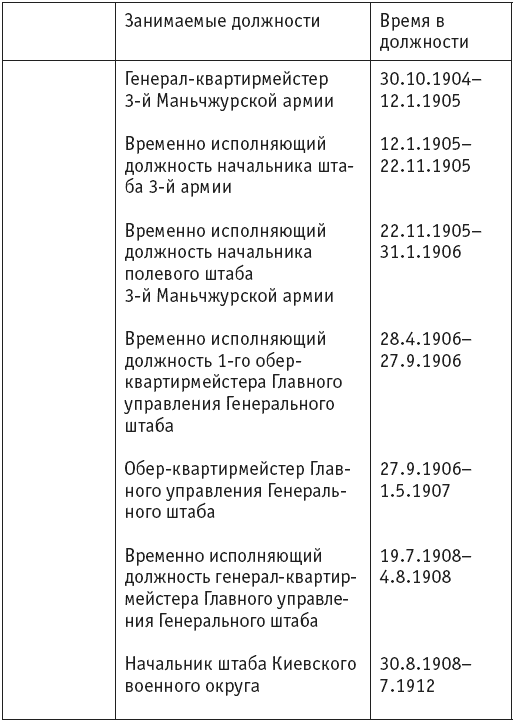 |  | Занимаемые должности | Время в должности |
|---|---|---|
|  | Генерал-квартирмейстер 3-й Маньчжурской армии | 30.10.1904–12.1.1905 |
|  | Временно исполняющий должность начальника штаба 3-й армии | 12.1.1905–22.11.1905 |
|  | Временно исполняющий должность начальника полевого штаба 3-й Маньчжурской армии | 22.11.1905–31.1.1906 |
|  | Временно исполняющий должность 1-го обер-квартирмейстера Главного управления Генерального штаба | 28.4.1906–27.9.1906 |
|  | Обер-квартирмейстер Главного управления Генерального штаба | 27.9.1906–1.5.1907 |
|  | Временно исполняющий должность генерал-квартирмейстера Главного управления Генерального штаба | 19.7.1908–4.8.1908 |
|  | Начальник штаба Киевского военного округа | 30.8.1908–7.1912 |